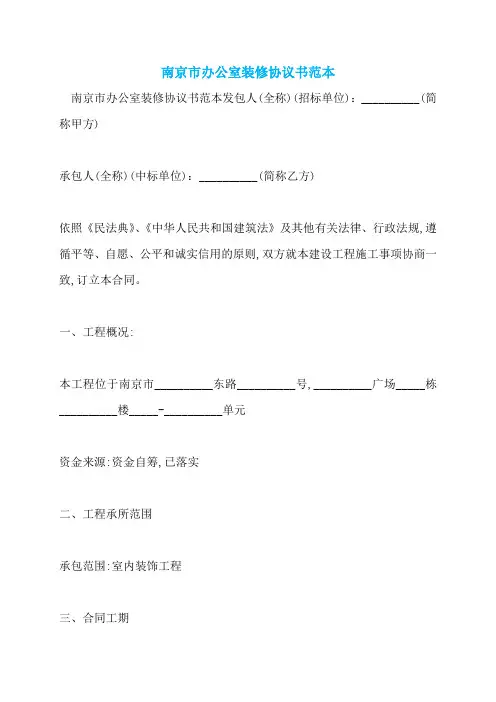 南京市办公室装修协议书范本

南京市办公室装修协议书范本发包人(全称)(招标单位)：__________(简称甲方)

承包人(全称)(中标单位)：__________(简称乙方)

依照《民法典》、《中华人民共和国建筑法》及其他有关法律、行政法规,遵循平等、自愿、公平和诚实信用的原则,双方就本建设工程施工事项协商一致,订立本合同。

一、工程概况:

本工程位于南京市__________东路__________号,__________广场_____栋__________楼_____-__________单元

资金来源:资金自筹,已落实

二、工程承所范围

承包范围:室内装饰工程

三、合同工期